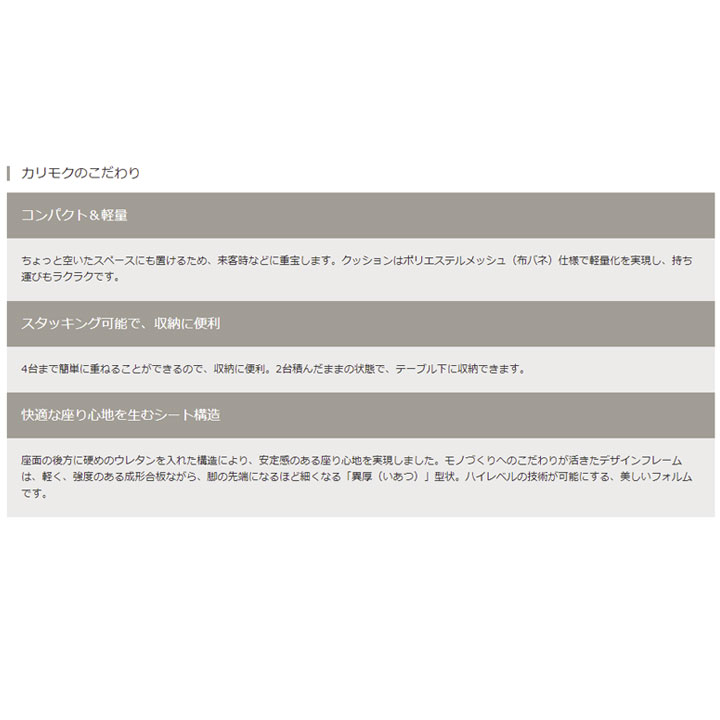 カリモクのこだわり

コンパクト＆軽量

ちょっと空いたスペースにも置けるため、来客時などに重宝します。クッションはポリエステルメッシュ（布バネ）仕様で軽量化を実現し、持ち運びもラクラクです。

スタッキング可能で、収納に便利

4台まで簡単に重ねることができるので、収納に便利。2台積んだままの状態で、テーブル下に収納できます。

快適な座り心地を生むシート構造

座面の後方に硬めのウレタンを入れた構造により、安定感のある座り心地を実現しました。モノづくりへのこだわりが活きたデザインフレームは、軽く、強度のある成形合板ながら、脚の先端になるほど細くなる「異厚（いあつ）」型状。ハイレベルの技術が可能にする、美しいフォルムです。